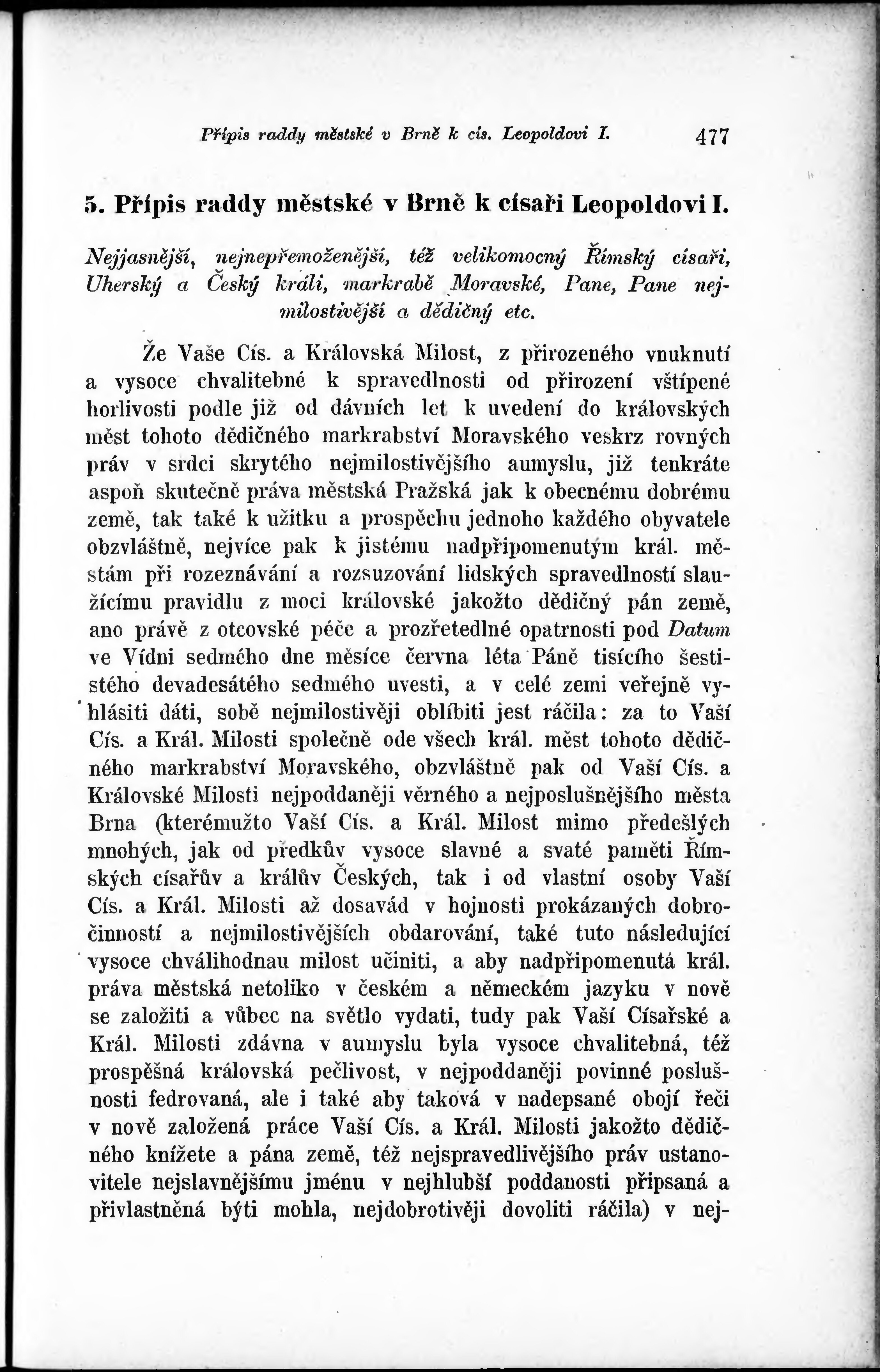 Přípis raddy městské v Brně k cís. Leopoldovi I. 477

5. Přípis raddy městské v Brně k císaři Leopoldovi I.

Nejjasnější, nejnepřemoženější, též velikomocný Římský císaři, Uherský a Český králi, markrabě Moravské, Pane, Pane nejmilostivější a dědičný etc.

Že Vaše Cís. a Královská Milost, z přirozeného vnuknutí a vysoce chvalitebné k spravedlnosti od přirození vštípené horlivosti podle již od dávních let k uvedení do královských měst tohoto dědičného markrabství Moravského veskrz rovných práv v srdci skrytého nejmilostivějšího aumyslu, již tenkráte aspoň skutečně práva městská Pražská jak k obecnému dobrému země, tak také k užitku a prospěchu jednoho každého obyvatele obzvláštně, nejvíce pak k jistému nadpřipomenutým král. městám při rozeznávání a rozsuzování lidských spravedlností slaužícímu pravidlu z moci královské jakožto dědičný pán země, ano právě z otcovské péče a prozřetedlné opatrnosti pod Datum ve Vídni sedmého dne měsíce června léta Páně tisícího šestistého devadesátého sedmého uvesti, a v celé zemi veřejně vyhlásiti dáti, sobě nejmilostivěji oblíbiti jest ráčila: za to Vaší Cís. a Král. Milosti společně ode všech král. měst tohoto dědičného markrabství Moravského, obzvláštně pak od Vaší Cís. a Královské Milosti nejpoddaněji věrného a nejposlušnějšího města Brna (kterémužto Vaší Cís. a Král. Milost mimo předešlých mnohých, jak od předkův vysoce slavné a svaté paměti Římských císařův a králův Českých, tak i od vlastní osoby Vaší Cís. a Král. Milosti až dosavád v hojnosti prokázaných dobročinností a nejmilostivějších obdarování, také tuto následující vysoce chválihodnau milost učiniti, a aby nadpřipomenutá král. práva městská netoliko v českém a německém jazyku v nově se založiti a vůbec na světlo vydati, tudy pak Vaší Císařské a Král. Milosti zdávna v aumyslu byla vysoce chvalitebná, též prospěšná královská pečlivost, v nejpoddaněji povinné poslušnosti fedrovaná, ale i také aby taková v nadepsané obojí řeči v nově založená práce Vaší Cís. a Král. Milosti jakožto dědičného knížete a pána země, též nejspravedlivějšího práv ustanovitele nejslavnějšímu jménu v nejhlubší poddanosti připsaná a přivlastněná býti mohla, nejdobrotivěji dovoliti ráčila) v nej-